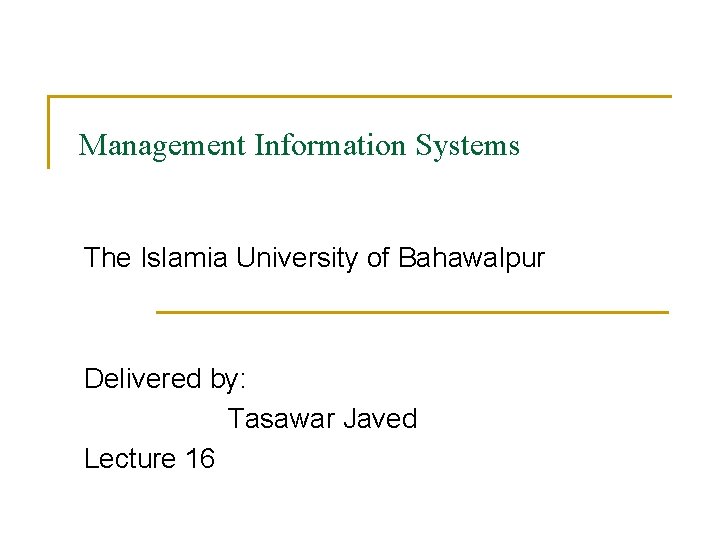 Management Information Systems

The Islamia University of Bahawalpur

Delivered by:
Tasawar Javed
Lecture 16